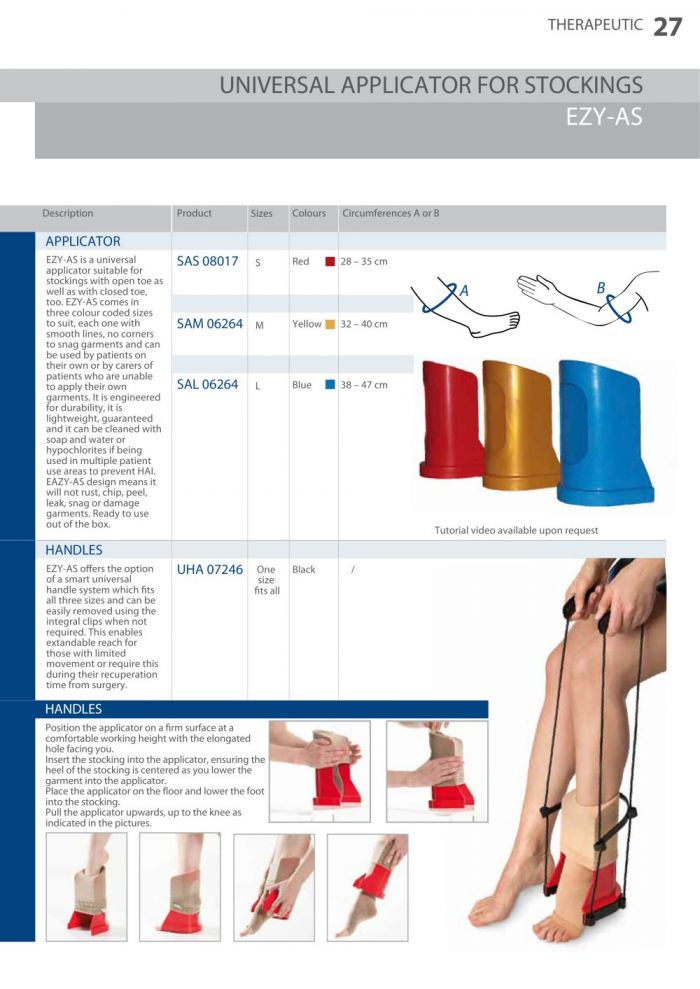 THERAPEUTIC 27

UNIVERSAL APPLICATOR FOR STOCKINGS
EZY-AS

| Description | Product | Sizes | Colours | Circumferences A or B |
|---|---|---|---|---|
| APPLICATOR | | | | |
| EZY-AS is a universal applicator suitable for stockings with open toe as well as with closed toe, too. EZY-AS comes in three colour coded sizes to suit, each one with smooth lines, no corners to snag garments and can be used by patients on their own or by carers of patients who are unable to apply their own garments. It is engineered for durability, it is lightweight, guaranteed and it can be cleaned with soap and water or hypochlorites if being used in multiple patient use areas to prevent HAI. EAZY-AS design means it will not rust, chip, peel, leak, snag or damage garments. Ready to use out of the box. | SAS 08017 | S | Red | 28 – 35 cm |
| | SAM 06264 | M | Yellow | 32 – 40 cm |
| | SAL 06264 | L | Blue | 38 – 47 cm |
| HANDLES | | | | |
| EZY-AS offers the option of a smart universal handle system which fits all three sizes and can be easily removed using the integral clips when not required. This enables extandable reach for those with limited movement or require this during their recuperation time from surgery. | UHA 07246 | One size fits all | Black | / |

A

B

Tutorial video available upon request

HANDLES

Position the applicator on a firm surface at a comfortable working height with the elongated hole facing you.
Insert the stocking into the applicator, ensuring the heel of the stocking is centered as you lower the garment into the applicator.
Place the applicator on the floor and lower the foot into the stocking.
Pull the applicator upwards, up to the knee as indicated in the pictures.